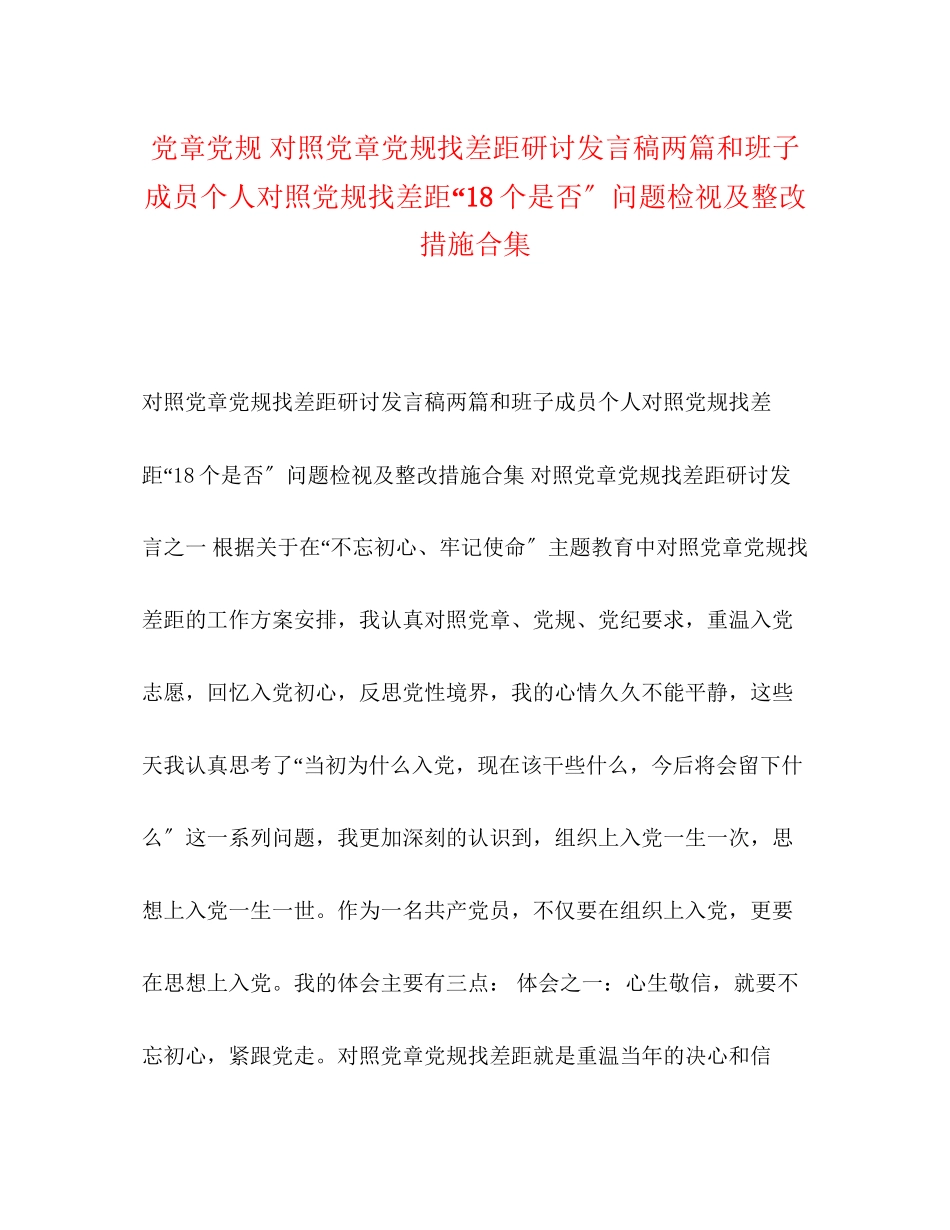 党章党规 对照党章党规找差距研讨发言稿两篇和班子成员个人对照党规找差距“18 个是否″ 问题检视及整改措施合集

对照党章党规找差距研讨发言稿两篇和班子成员个人对照党规找差距“18 个是否″ 问题检视及整改措施合集 对照党章党规找差距研讨发言之一 根据关于在“不忘初心、牢记使命″ 主题教育中对照党章党规找差距的工作方案安排，我认真对照党章、党规、党纪要求，重温入党志愿，回忆入党初心，反思党性境界，我的心情久久不能平静，这些天我认真思考了“当初为什么入党，现在该干些什么，今后将会留下什么″ 这一系列问题，我更加深刻的认识到，组织上入党一生一次，思想上入党一生一世。作为一名共产党员，不仅要在组织上入党，更要在思想上入党。我的体会主要有三点： 体会之一：心生敬信，就要不忘初心，紧跟党走。对照党章党规找差距就是重温当年的决心和信